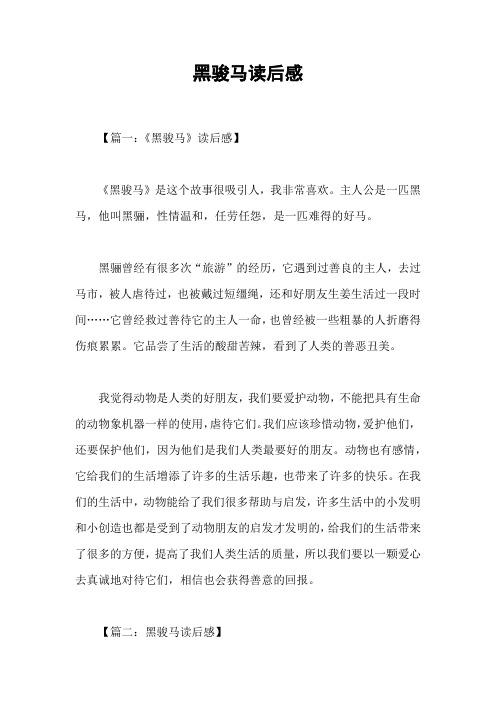 黑骏马读后感

【篇一：《黑骏马》读后感】

《黑骏马》是这个故事很吸引人，我非常喜欢。主人公是一匹黑马，他叫黑骊，性情温和，任劳任怨，是一匹难得的好马。

黑骊曾经有很多次“旅游”的经历，它遇到过善良的主人，去过马市，被人虐待过，也被戴过短缰绳，还和好朋友生姜生活过一段时间……它曾经救过善待它的主人一命，也曾经被一些粗暴的人折磨得伤痕累累。它品尝了生活的酸甜苦辣，看到了人类的善恶丑美。

我觉得动物是人类的好朋友，我们要爱护动物，不能把具有生命的动物象机器一样的使用，虐待它们。我们应该珍惜动物，爱护他们，还要保护他们，因为他们是我们人类最要好的朋友。动物也有感情，它给我们的生活增添了许多的生活乐趣，也带来了许多的快乐。在我们的生活中，动物能给了我们很多帮助与启发，许多生活中的小发明和小创造也都是受到了动物朋友的启发才发明的，给我们的生活带来了很多的方便，提高了我们人类生活的质量，所以我们要以一颗爱心去真诚地对待它们，相信也会获得善意的回报。

【篇二：黑骏马读后感】